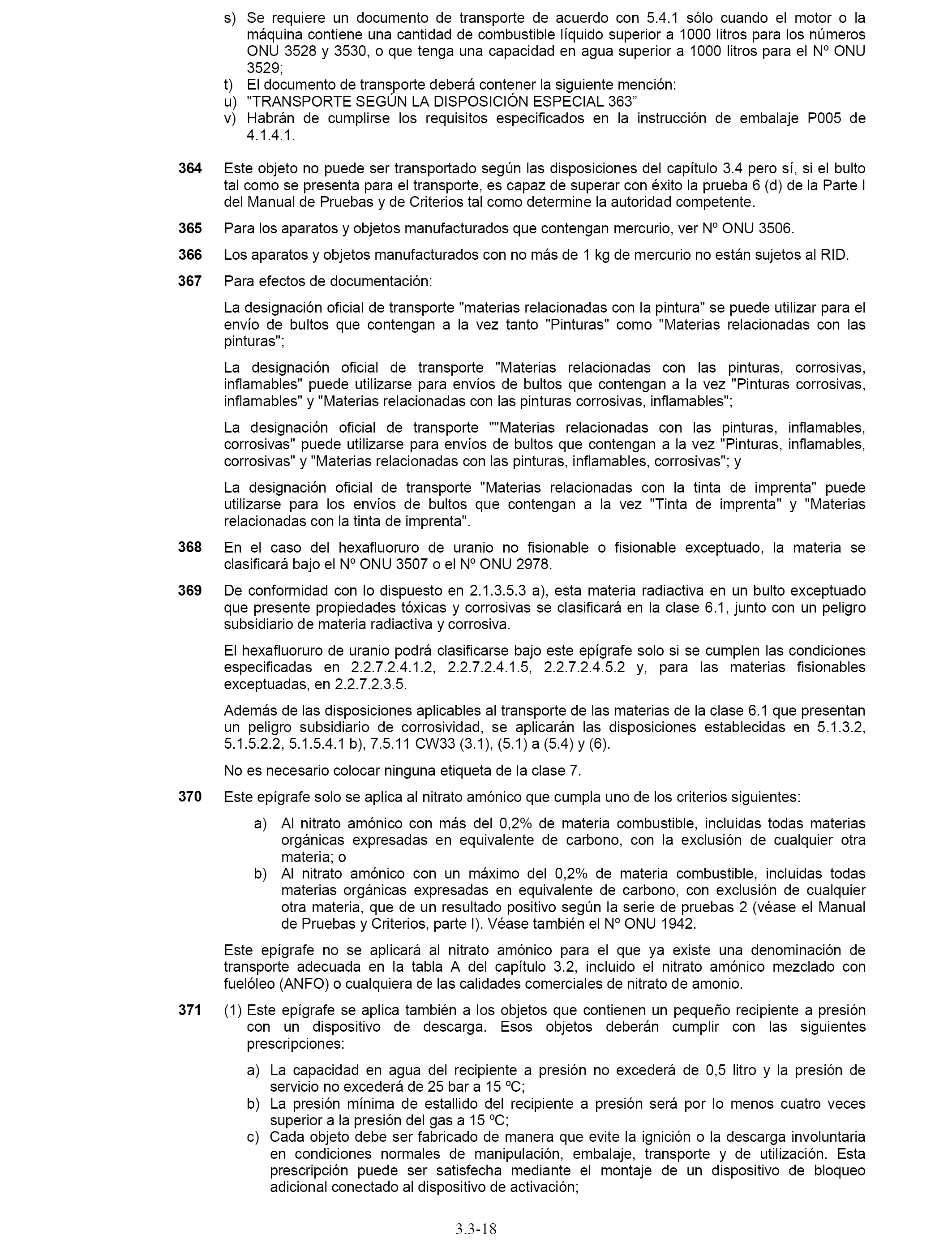 s) Se requiere un documento de transporte de acuerdo con 5.4.1 sólo cuando el motor o la máquina contiene una cantidad de combustible líquido superior a 1000 litros para los números ONU 3528 y 3530, o que tenga una capacidad en agua superior a 1000 litros para el Nº ONU 3529;
t) El documento de transporte deberá contener la siguiente mención:
u) "TRANSPORTE SEGÚN LA DISPOSICIÓN ESPECIAL 363”
v) Habrán de cumplirse los requisitos especificados en la instrucción de embalaje P005 de 4.1.4.1.

364 Este objeto no puede ser transportado según las disposiciones del capítulo 3.4 pero sí, si el bulto tal como se presenta para el transporte, es capaz de superar con éxito la prueba 6 (d) de la Parte I del Manual de Pruebas y de Criterios tal como determine la autoridad competente.

365 Para los aparatos y objetos manufacturados que contengan mercurio, ver Nº ONU 3506.

366 Los aparatos y objetos manufacturados con no más de 1 kg de mercurio no están sujetos al RID.

367 Para efectos de documentación:

La designación oficial de transporte "materias relacionadas con la pintura" se puede utilizar para el envío de bultos que contengan a la vez tanto "Pinturas" como "Materias relacionadas con las pinturas";

La designación oficial de transporte "Materias relacionadas con las pinturas, corrosivas, inflamables" puede utilizarse para envíos de bultos que contengan a la vez "Pinturas corrosivas, inflamables" y "Materias relacionadas con las pinturas corrosivas, inflamables";

La designación oficial de transporte ""Materias relacionadas con las pinturas, inflamables, corrosivas" puede utilizarse para envíos de bultos que contengan a la vez "Pinturas, inflamables, corrosivas" y "Materias relacionadas con las pinturas, inflamables, corrosivas"; y

La designación oficial de transporte "Materias relacionadas con la tinta de imprenta" puede utilizarse para los envíos de bultos que contengan a la vez "Tinta de imprenta" y "Materias relacionadas con la tinta de imprenta".

368 En el caso del hexafluoruro de uranio no fisionable o fisionable exceptuado, la materia se clasificará bajo el Nº ONU 3507 o el Nº ONU 2978.

369 De conformidad con lo dispuesto en 2.1.3.5.3 a), esta materia radiactiva en un bulto exceptuado que presente propiedades tóxicas y corrosivas se clasificará en la clase 6.1, junto con un peligro subsidiario de materia radiactiva y corrosiva.

El hexafluoruro de uranio podrá clasificarse bajo este epígrafe solo si se cumplen las condiciones especificadas en 2.2.7.2.4.1.2, 2.2.7.2.4.1.5, 2.2.7.2.4.5.2 y, para las materias fisionables exceptuadas, en 2.2.7.2.3.5.

Además de las disposiciones aplicables al transporte de las materias de la clase 6.1 que presentan un peligro subsidiario de corrosividad, se aplicarán las disposiciones establecidas en 5.1.3.2, 5.1.5.2.2, 5.1.5.4.1 b), 7.5.11 CW33 (3.1), (5.1) a (5.4) y (6).

No es necesario colocar ninguna etiqueta de la clase 7.

370 Este epígrafe solo se aplica al nitrato amónico que cumpla uno de los criterios siguientes:

a) Al nitrato amónico con más del 0,2% de materia combustible, incluidas todas materias orgánicas expresadas en equivalente de carbono, con la exclusión de cualquier otra materia; o
b) Al nitrato amónico con un máximo del 0,2% de materia combustible, incluidas todas materias orgánicas expresadas en equivalente de carbono, con exclusión de cualquier otra materia, que de un resultado positivo según la serie de pruebas 2 (véase el Manual de Pruebas y Criterios, parte I). Véase también el Nº ONU 1942.

Este epígrafe no se aplicará al nitrato amónico para el que ya existe una denominación de transporte adecuada en la tabla A del capítulo 3.2, incluido el nitrato amónico mezclado con fuelóleo (ANFO) o cualquiera de las calidades comerciales de nitrato de amonio.

371 (1) Este epígrafe se aplica también a los objetos que contienen un pequeño recipiente a presión con un dispositivo de descarga. Esos objetos deberán cumplir con las siguientes prescripciones:

a) La capacidad en agua del recipiente a presión no excederá de 0,5 litro y la presión de servicio no excederá de 25 bar a 15 ºC;
b) La presión mínima de estallido del recipiente a presión será por lo menos cuatro veces superior a la presión del gas a 15 ºC;
c) Cada objeto debe ser fabricado de manera que evite la ignición o la descarga involuntaria en condiciones normales de manipulación, embalaje, transporte y de utilización. Esta prescripción puede ser satisfecha mediante el montaje de un dispositivo de bloqueo adicional conectado al dispositivo de activación;

3.3-18